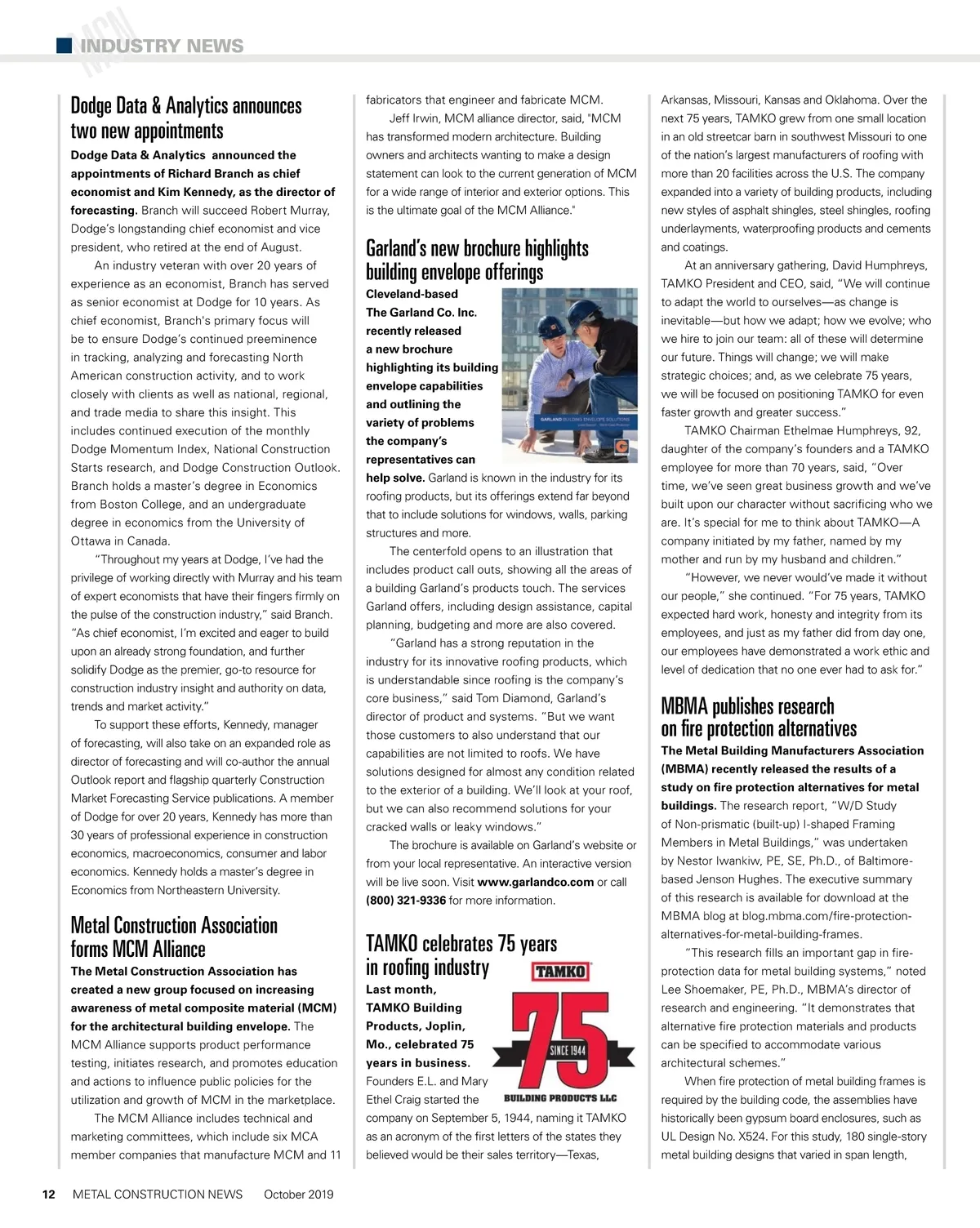 MCN INDUSTRY NEWS

Dodge Data & Analytics announces two new appointments

Dodge Data & Analytics announced the appointments of Richard Branch as chief economist and Kim Kennedy, as the director of forecasting. Branch will succeed Robert Murray, Dodge's longstanding chief economist and vice president, who retired at the end of August.

An industry veteran with over 20 years of experience as an economist, Branch has served as senior economist at Dodge for 10 years. As chief economist, Branch's primary focus will be to ensure Dodge's continued preeminence in tracking, analyzing and forecasting North American construction activity, and to work closely with clients as well as national, regional, and trade media to share this insight. This includes continued execution of the monthly Dodge Momentum Index, National Construction Starts research, and Dodge Construction Outlook. Branch holds a master's degree in Economics from Boston College, and an undergraduate degree in economics from the University of Ottawa in Canada.

"Throughout my years at Dodge, I've had the privilege of working directly with Murray and his team of expert economists that have their fingers firmly on the pulse of the construction industry," said Branch. "As chief economist, I'm excited and eager to build upon an already strong foundation, and further solidify Dodge as the premier, go-to resource for construction industry insight and authority on data, trends and market activity."

To support these efforts, Kennedy, manager of forecasting, will also take on an expanded role as director of forecasting and will co-author the annual Outlook report and flagship quarterly Construction Market Forecasting Service publications. A member of Dodge for over 20 years, Kennedy has more than 30 years of professional experience in construction economics, macroeconomics, consumer and labor economics. Kennedy holds a master's degree in Economics from Northeastern University.

Metal Construction Association forms MCM Alliance

The Metal Construction Association has created a new group focused on increasing awareness of metal composite material (MCM) for the architectural building envelope. The MCM Alliance supports product performance testing, initiates research, and promotes education and actions to influence public policies for the utilization and growth of MCM in the marketplace.

The MCM Alliance includes technical and marketing committees, which include six MCA member companies that manufacture MCM and 11 fabricators that engineer and fabricate MCM.

Jeff Irwin, MCM alliance director, said, "MCM has transformed modern architecture. Building owners and architects wanting to make a design statement can look to the current generation of MCM for a wide range of interior and exterior options. This is the ultimate goal of the MCM Alliance."

Garland's new brochure highlights building envelope offerings

Cleveland-based The Garland Co. Inc. recently released a new brochure highlighting its building envelope capabilities and outlining the variety of problems the company's representatives can help solve. Garland is known in the industry for its roofing products, but its offerings extend far beyond that to include solutions for windows, walls, parking structures and more.

GARLAND BUILDING ENVELOPE SOLUTIONS

The centerfold opens to an illustration that includes product call outs, showing all the areas of a building Garland's products touch. The services Garland offers, including design assistance, capital planning, budgeting and more are also covered.

"Garland has a strong reputation in the industry for its innovative roofing products, which is understandable since roofing is the company's core business," said Tom Diamond, Garland's director of product and systems. "But we want those customers to also understand that our capabilities are not limited to roofs. We have solutions designed for almost any condition related to the exterior of a building. We'll look at your roof, but we can also recommend solutions for your cracked walls or leaky windows."

The brochure is available on Garland's website or from your local representative. An interactive version will be live soon. Visit www.garlandco.com or call (800) 321-9336 for more information.

TAMKO celebrates 75 years in roofing industry

TAMKO 75 SINCE 1944 BUILDING PRODUCTS LLC

Last month, TAMKO Building Products, Joplin, Mo., celebrated 75 years in business. Founders E.L. and Mary Ethel Craig started the company on September 5, 1944, naming it TAMKO as an acronym of the first letters of the states they believed would be their sales territory—Texas, Arkansas, Missouri, Kansas and Oklahoma. Over the next 75 years, TAMKO grew from one small location in an old streetcar barn in southwest Missouri to one of the nation's largest manufacturers of roofing with more than 20 facilities across the U.S. The company expanded into a variety of building products, including new styles of asphalt shingles, steel shingles, roofing underlayments, waterproofing products and cements and coatings.

At an anniversary gathering, David Humphreys, TAMKO President and CEO, said, "We will continue to adapt the world to ourselves—as change is inevitable—but how we adapt; how we evolve; who we hire to join our team: all of these will determine our future. Things will change; we will make strategic choices; and, as we celebrate 75 years, we will be focused on positioning TAMKO for even faster growth and greater success."

TAMKO Chairman Ethelmae Humphreys, 92, daughter of the company's founders and a TAMKO employee for more than 70 years, said, "Over time, we've seen great business growth and we've built upon our character without sacrificing who we are. It's special for me to think about TAMKO—A company initiated by my father, named by my mother and run by my husband and children."

"However, we never would've made it without our people," she continued. "For 75 years, TAMKO expected hard work, honesty and integrity from its employees, and just as my father did from day one, our employees have demonstrated a work ethic and level of dedication that no one ever had to ask for."

MBMA publishes research on fire protection alternatives

The Metal Building Manufacturers Association (MBMA) recently released the results of a study on fire protection alternatives for metal buildings. The research report, "W/D Study of Non-prismatic (built-up) I-shaped Framing Members in Metal Buildings," was undertaken by Nestor Iwankiw, PE, SE, Ph.D., of Baltimore-based Jenson Hughes. The executive summary of this research is available for download at the MBMA blog at blog.mbma.com/fire-protection-alternatives-for-metal-building-frames.

"This research fills an important gap in fire-protection data for metal building systems," noted Lee Shoemaker, PE, Ph.D., MBMA's director of research and engineering. "It demonstrates that alternative fire protection materials and products can be specified to accommodate various architectural schemes."

When fire protection of metal building frames is required by the building code, the assemblies have historically been gypsum board enclosures, such as UL Design No. X524. For this study, 180 single-story metal building designs that varied in span length,

12 METAL CONSTRUCTION NEWS October 2019